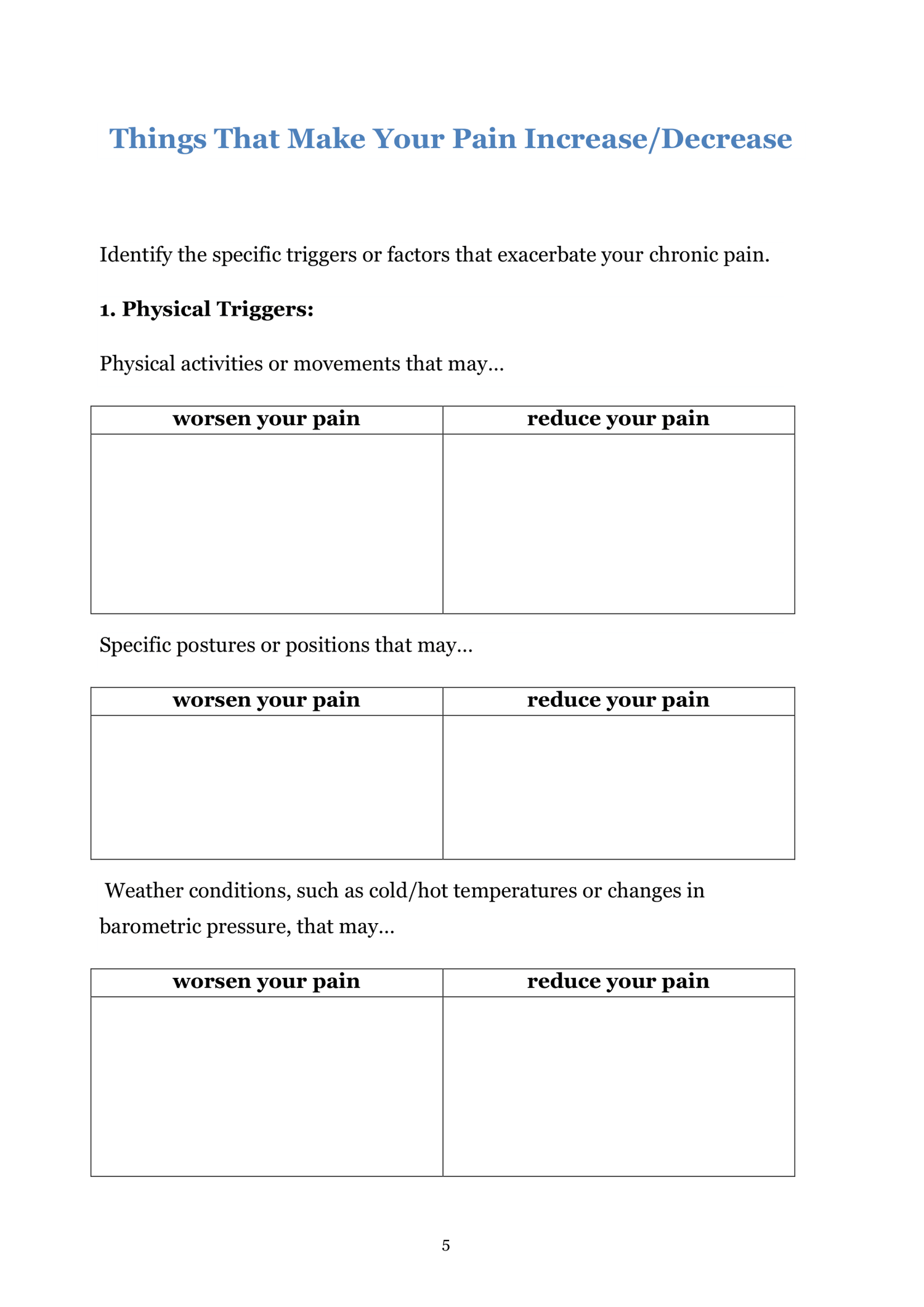 Things That Make Your Pain Increase/Decrease

Identify the specific triggers or factors that exacerbate your chronic pain.

**1. Physical Triggers:**

Physical activities or movements that may…

| worsen your pain | reduce your pain |
|---|---|
| | |

Specific postures or positions that may…

| worsen your pain | reduce your pain |
|---|---|
| | |

Weather conditions, such as cold/hot temperatures or changes in barometric pressure, that may…

| worsen your pain | reduce your pain |
|---|---|
| | |

5